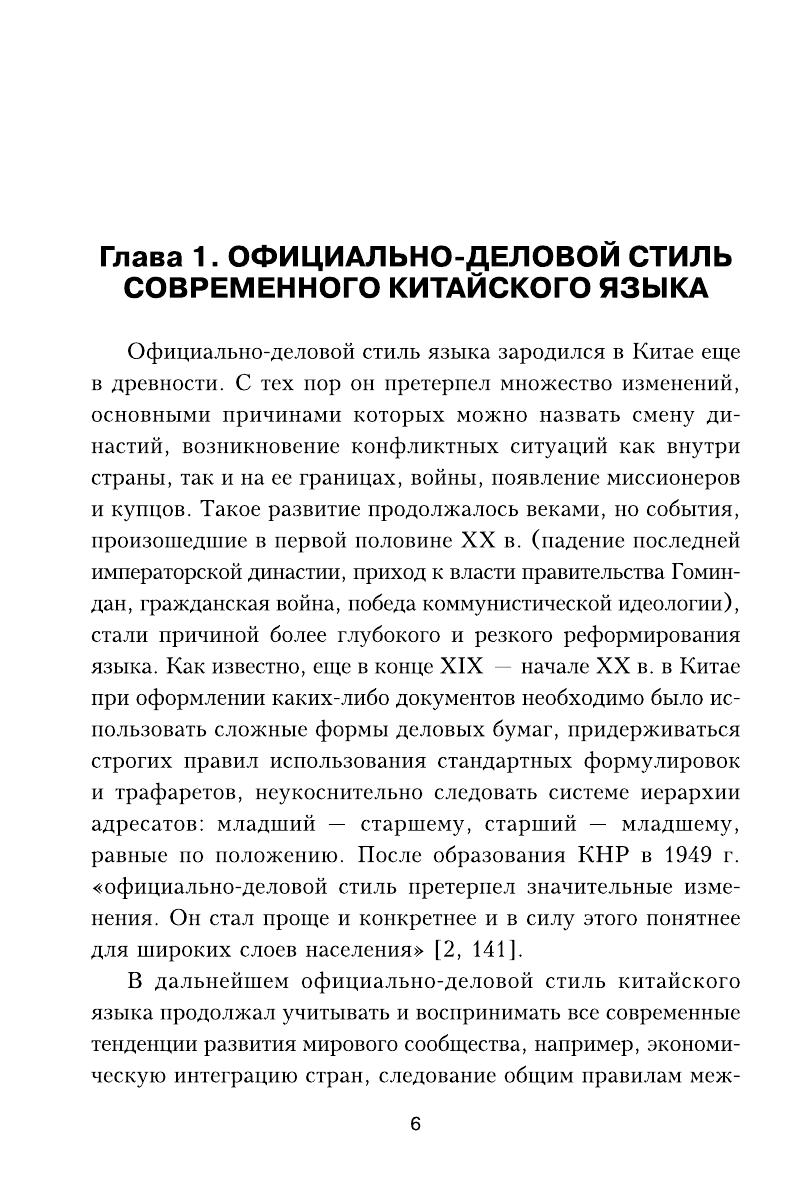 Глава 1. ОФИЦИАЛЬНО-ДЕЛОВОЙ СТИЛЬ СОВРЕМЕННОГО КИТАЙСКОГО ЯЗЫКА

Официально-деловой стиль языка зародился в Китае еще в древности. С тех пор он претерпел множество изменений, основными причинами которых можно назвать смену династий, возникновение конфликтных ситуаций как внутри страны, так и на ее границах, войны, появление миссионеров и купцов. Такое развитие продолжалось веками, но события, произошедшие в первой половине XX в. (падение последней императорской династии, приход к власти правительства Гоминдан, гражданская война, победа коммунистической идеологии), стали причиной более глубокого и резкого реформирования языка. Как известно, еще в конце XIX — начале XX в. в Китае при оформлении каких-либо документов необходимо было использовать сложные формы деловых бумаг, придерживаться строгих правил использования стандартных формулировок и трафаретов, неукоснительно следовать системе иерархии адресатов: младший — старшему, старший — младшему, равные по положению. После образования КНР в 1949 г. «официально-деловой стиль претерпел значительные изменения. Он стал проще и конкретнее и в силу этого понятнее для широких слоев населения» [2, 141].

В дальнейшем официально-деловой стиль китайского языка продолжал учитывать и воспринимать все современные тенденции развития мирового сообщества, например, экономическую интеграцию стран, следование общим правилам меж-

6